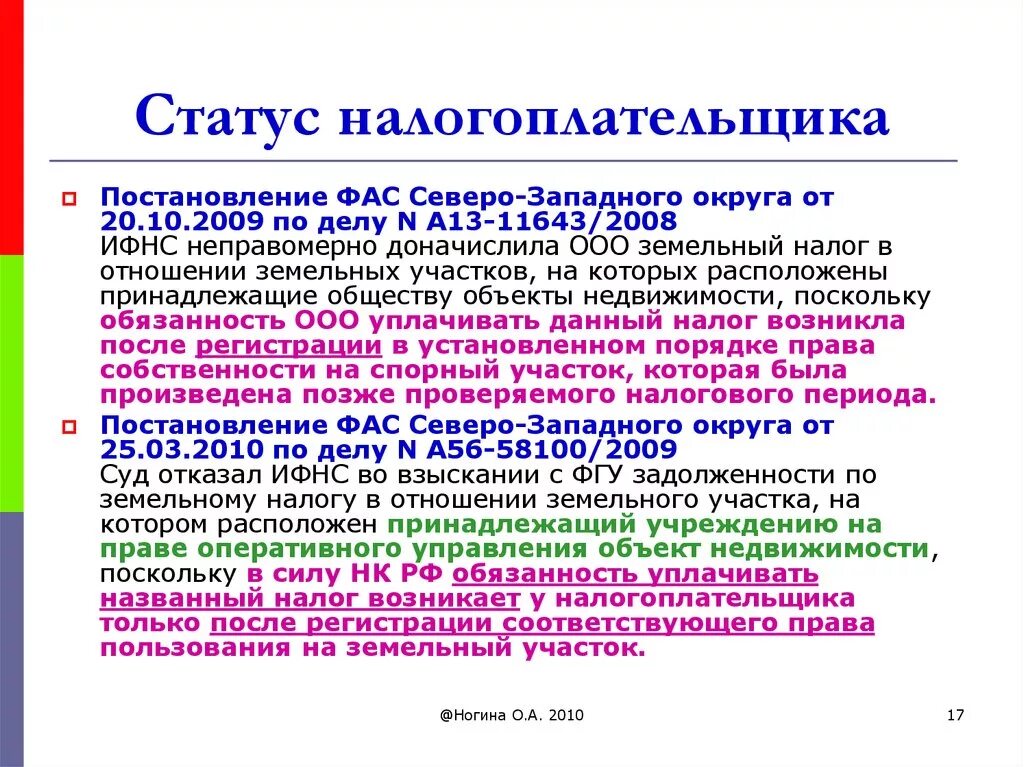 Статус налогоплательщика

Постановление ФАС Северо-Западного округа от 20.10.2009 по делу N А13-11643/2008
ИФНС неправомерно доначислила ООО земельный налог в отношении земельных участков, на которых расположены принадлежащие обществу объекты недвижимости, поскольку обязанность ООО уплачивать данный налог возникла после регистрации в установленном порядке права собственности на спорный участок, которая была произведена позже проверяемого налогового периода.

Постановление ФАС Северо-Западного округа от 25.03.2010 по делу N А56-58100/2009
Суд отказал ИФНС во взыскании с ФГУ задолженности по земельному налогу в отношении земельного участка, на котором расположен принадлежащий учреждению на праве оперативного управления объект недвижимости, поскольку в силу НК РФ обязанность уплачивать названный налог возникает у налогоплательщика только после регистрации соответствующего права пользования на земельный участок.

@Ногина О.А. 2010

17